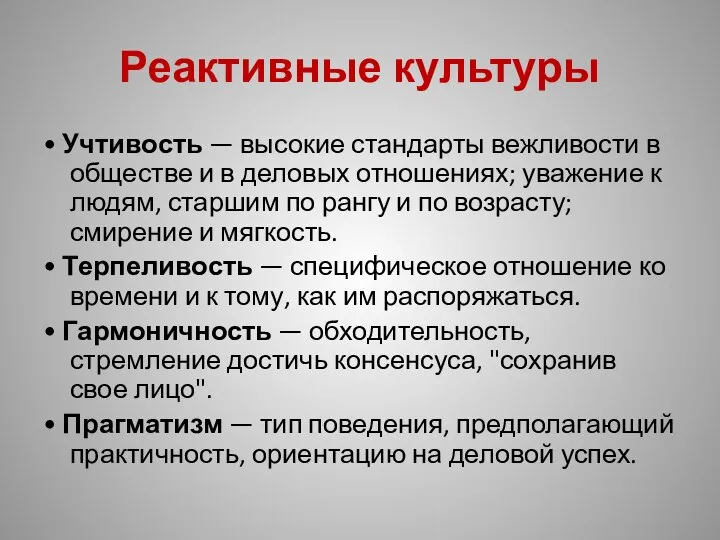 Реактивные культуры

• Учтивость — высокие стандарты вежливости в обществе и в деловых отношениях; уважение к людям, старшим по рангу и по возрасту; смирение и мягкость.

• Терпеливость — специфическое отношение ко времени и к тому, как им распоряжаться.

• Гармоничность — обходительность, стремление достичь консенсуса, "сохранив свое лицо".

• Прагматизм — тип поведения, предполагающий практичность, ориентацию на деловой успех.